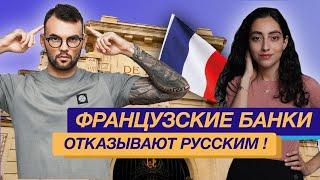 DE

ФРАНЦУЗСКИЕ БАНКИ
ОТКАЗЫВАЮТ РУССКИМ !